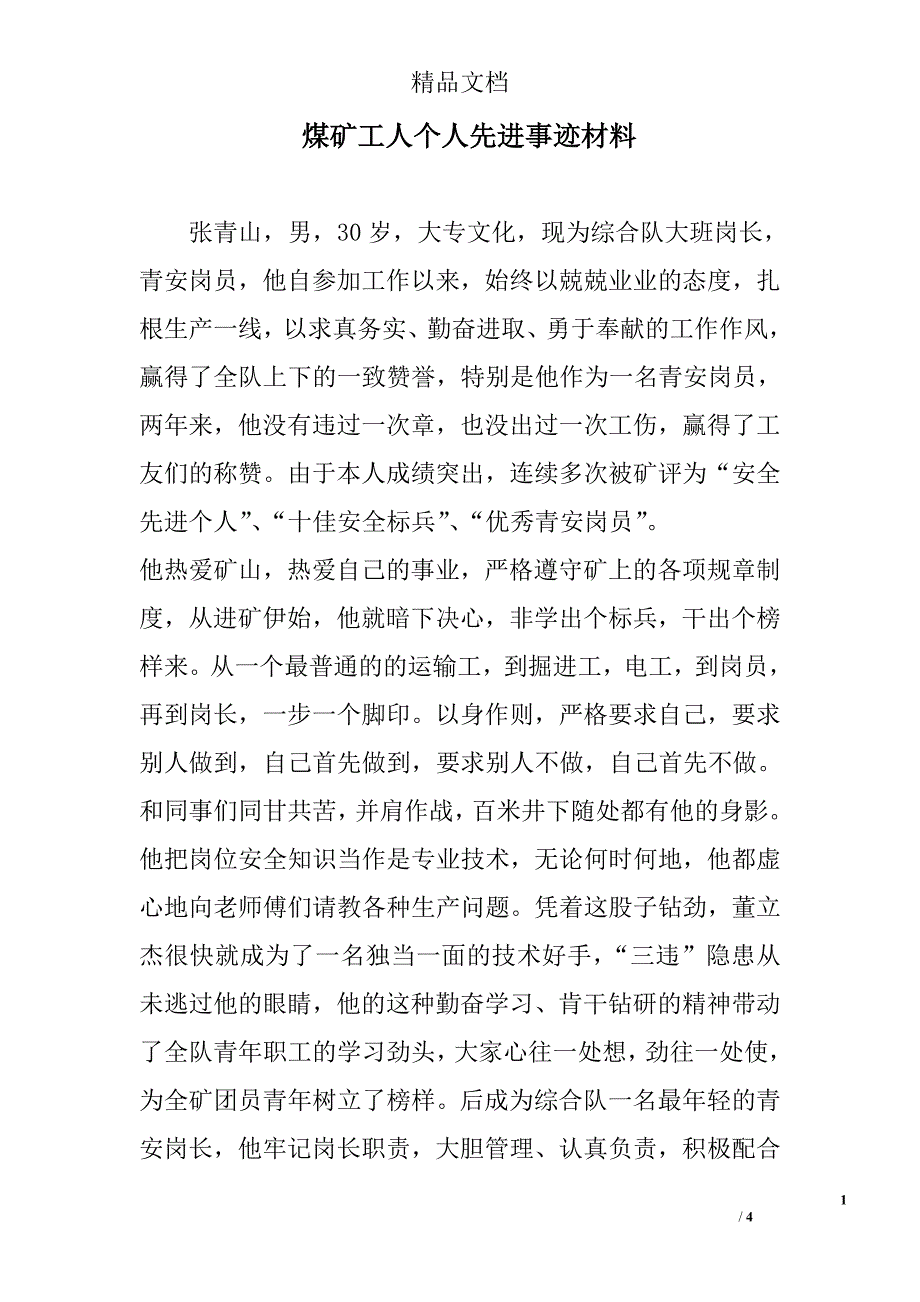 精品文档

煤矿工人个人先进事迹材料

张青山，男，30岁，大专文化，现为综合队大班岗长，青安岗员，他自参加工作以来，始终以兢兢业业的态度，扎根生产一线，以求真务实、勤奋进取、勇于奉献的工作作风，赢得了全队上下的一致赞誉，特别是他作为一名青安岗员，两年来，他没有违过一次章，也没出过一次工伤，赢得了工友们的称赞。由于本人成绩突出，连续多次被矿评为“安全先进个人”、“十佳安全标兵”、“优秀青安岗员”。

他热爱矿山，热爱自己的事业，严格遵守矿上的各项规章制度，从进矿伊始，他就暗下决心，非学出个标兵，干出个榜样来。从一个最普通的的运输工，到掘进工，电工，到岗员，再到岗长，一步一个脚印。以身作则，严格要求自己，要求别人做到，自己首先做到，要求别人不做，自己首先不做。和同事们同甘共苦，并肩作战，百米井下随处都有他的身影。他把岗位安全知识当作是专业技术，无论何时何地，他都虚心地向老师傅们请教各种生产问题。凭着这股子钻劲，董立杰很快就成为了一名独当一面的技术好手，“三违”隐患从未逃过他的眼睛，他的这种勤奋学习、肯干钻研的精神带动了全队青年职工的学习劲头，大家心往一处想，劲往一处使，为全矿团员青年树立了榜样。后成为综合队一名最年轻的青安岗长，他牢记岗长职责，大胆管理、认真负责，积极配合

1

/ 4